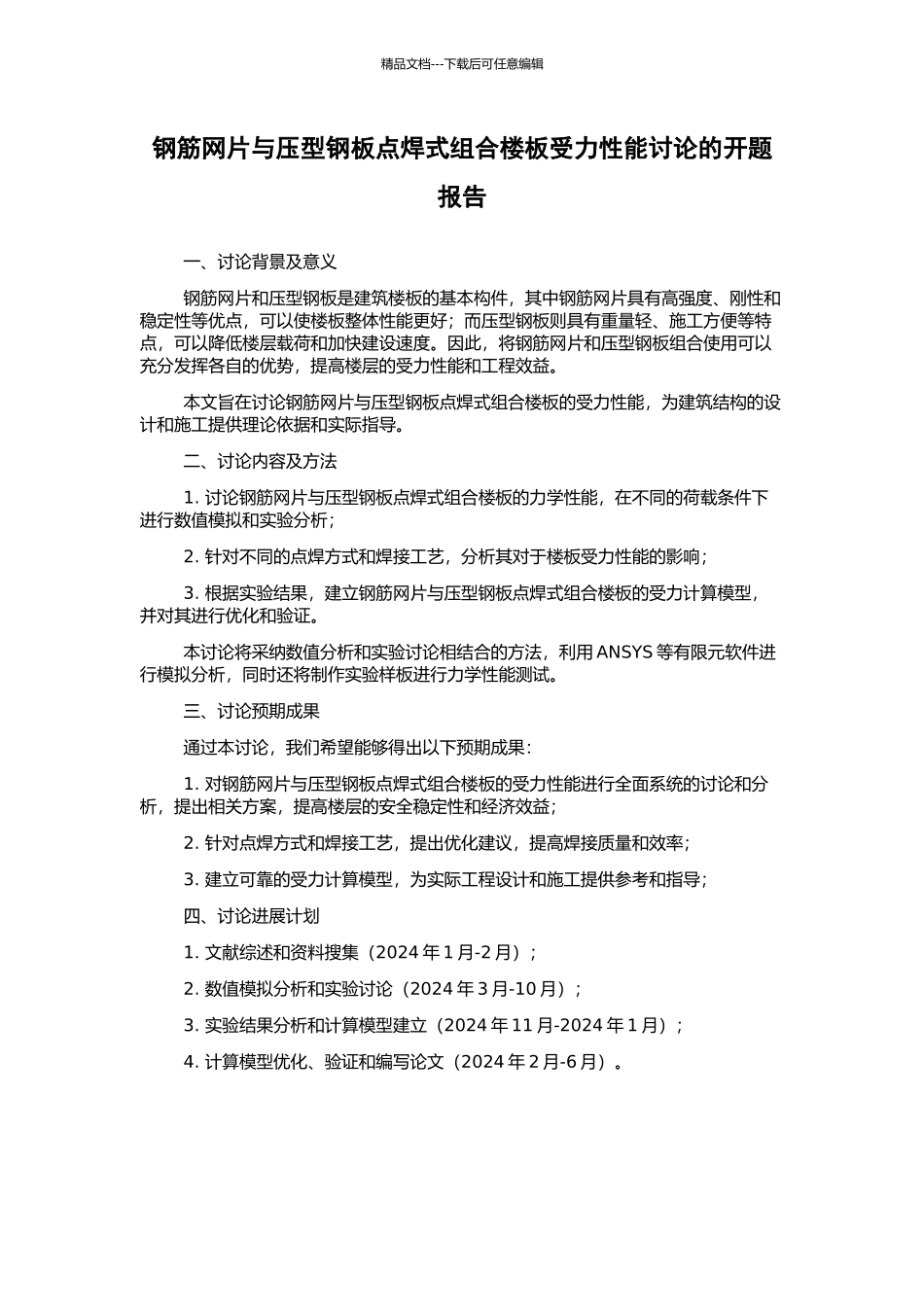 精品文档---下载后可任意编辑

钢筋网片与压型钢板点焊式组合楼板受力性能讨论的开题报告

一、讨论背景及意义

钢筋网片和压型钢板是建筑楼板的基本构件，其中钢筋网片具有高强度、刚性和稳定性等优点，可以使楼板整体性能更好；而压型钢板则具有重量轻、施工方便等特点，可以降低楼层载荷和加快建设速度。因此，将钢筋网片和压型钢板组合使用可以充分发挥各自的优势，提高楼层的受力性能和工程效益。

本文旨在讨论钢筋网片与压型钢板点焊式组合楼板的受力性能，为建筑结构的设计和施工提供理论依据和实际指导。

二、讨论内容及方法

1. 讨论钢筋网片与压型钢板点焊式组合楼板的力学性能，在不同的荷载条件下进行数值模拟和实验分析；

2. 针对不同的点焊方式和焊接工艺，分析其对于楼板受力性能的影响；

3. 根据实验结果，建立钢筋网片与压型钢板点焊式组合楼板的受力计算模型，并对其进行优化和验证。

本讨论将采纳数值分析和实验讨论相结合的方法，利用 ANSYS 等有限元软件进行模拟分析，同时还将制作实验样板进行力学性能测试。

三、讨论预期成果

通过本讨论，我们希望能够得出以下预期成果：

1. 对钢筋网片与压型钢板点焊式组合楼板的受力性能进行全面系统的讨论和分析，提出相关方案，提高楼层的安全稳定性和经济效益；

2. 针对点焊方式和焊接工艺，提出优化建议，提高焊接质量和效率；

3. 建立可靠的受力计算模型，为实际工程设计和施工提供参考和指导；

四、讨论进展计划

1. 文献综述和资料搜集（2024 年 1 月-2 月）；

2. 数值模拟分析和实验讨论（2024 年 3 月-10 月）；

3. 实验结果分析和计算模型建立（2024 年 11 月-2024 年 1 月）；

4. 计算模型优化、验证和编写论文（2024 年 2 月-6 月）。